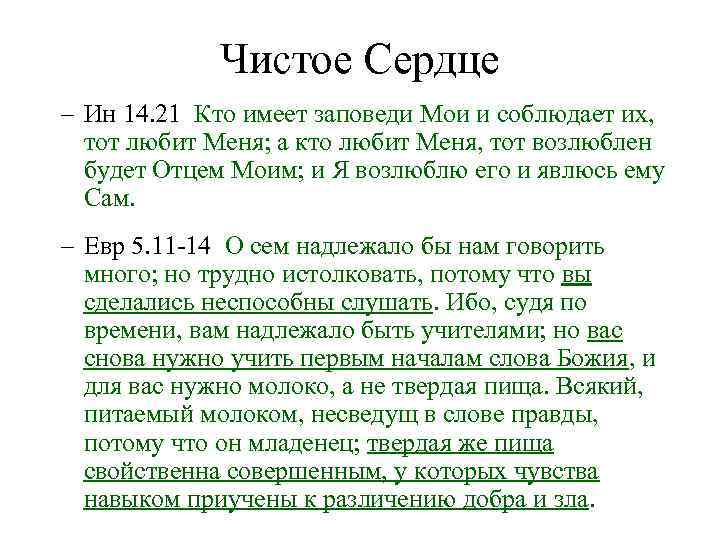 Чистое Сердце

– Ин 14.21 Кто имеет заповеди Мои и соблюдает их, тот любит Меня; а кто любит Меня, тот возлюблен будет Отцем Моим; и Я возлюблю его и явлюсь ему Сам.

– Евр 5.11-14 О сем надлежало бы нам говорить много; но трудно истолковать, потому что вы сделались неспособны слушать. Ибо, судя по времени, вам надлежало быть учителями; но вас снова нужно учить первым началам слова Божия, и для вас нужно молоко, а не твердая пища. Всякий, питаемый молоком, несведущ в слове правды, потому что он младенец; твердая же пища свойственна совершенным, у которых чувства навыком приучены к различению добра и зла.